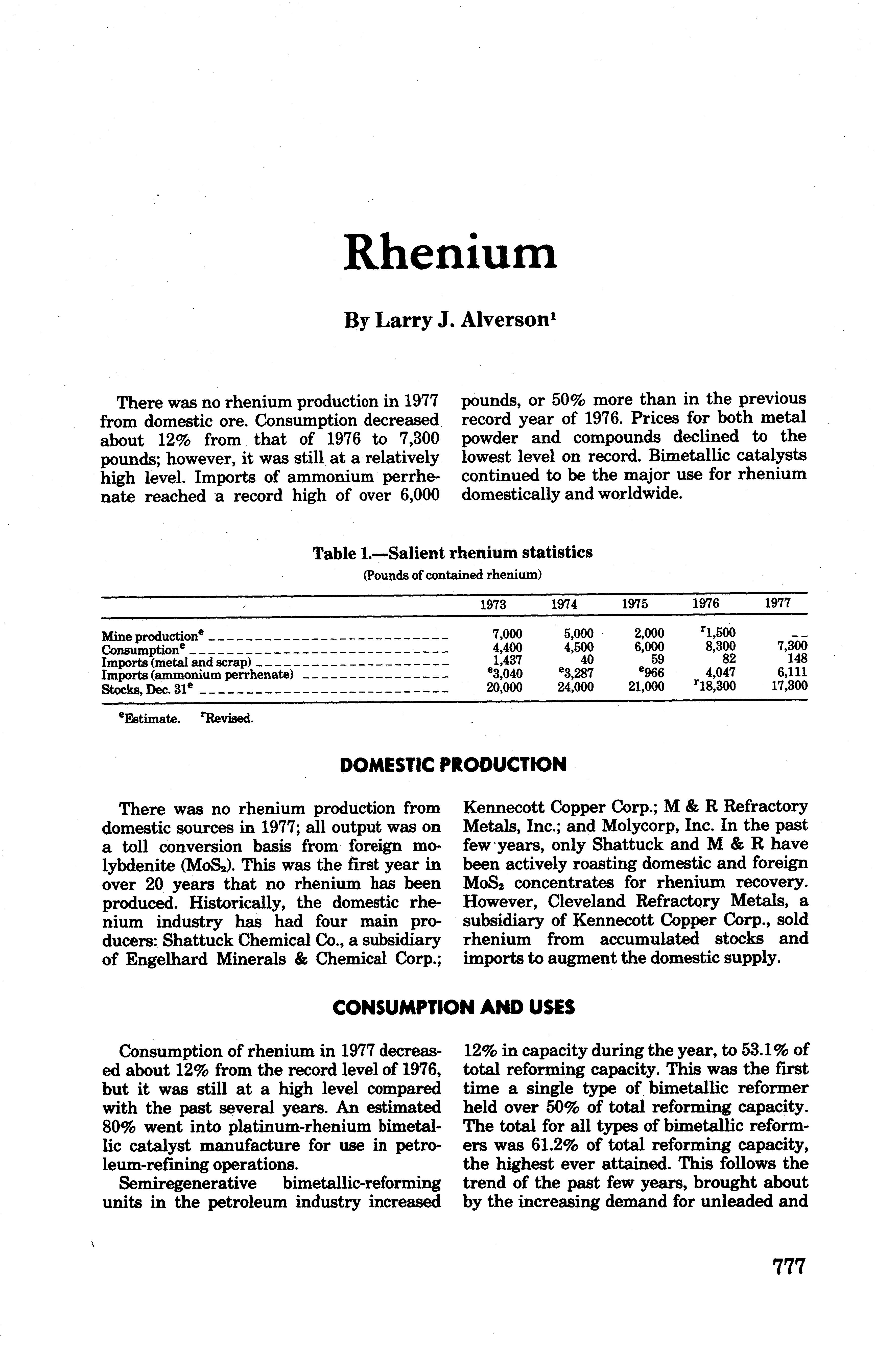 Rhenium

By Larry J. Alverson$^1$

There was no rhenium production in 1977 from domestic ore. Consumption decreased about 12% from that of 1976 to 7,300 pounds; however, it was still at a relatively high level. Imports of ammonium perrhenate reached a record high of over 6,000 pounds, or 50% more than in the previous record year of 1976. Prices for both metal powder and compounds declined to the lowest level on record. Bimetallic catalysts continued to be the major use for rhenium domestically and worldwide.

Table 1.—Salient rhenium statistics
(Pounds of contained rhenium)

| | 1973 | 1974 | 1975 | 1976 | 1977 |
|---|---|---|---|---|---|
| Mine production$^e$ | 7,000 | 5,000 | 2,000 | $^r$1,500 | -- |
| Consumption$^e$ | 4,400 | 4,500 | 6,000 | 8,300 | 7,300 |
| Imports (metal and scrap) | 1,437 | 40 | 59 | 82 | 148 |
| Imports (ammonium perrhenate) | $^e$3,040 | $^e$3,287 | $^e$966 | 4,047 | 6,111 |
| Stocks, Dec. 31$^e$ | 20,000 | 24,000 | 21,000 | $^r$18,300 | 17,300 |

$^e$Estimate. $^r$Revised.

DOMESTIC PRODUCTION

There was no rhenium production from domestic sources in 1977; all output was on a toll conversion basis from foreign molybdenite ($MoS_2$). This was the first year in over 20 years that no rhenium has been produced. Historically, the domestic rhenium industry has had four main producers: Shattuck Chemical Co., a subsidiary of Engelhard Minerals & Chemical Corp.; Kennecott Copper Corp.; M & R Refractory Metals, Inc.; and Molycorp, Inc. In the past few years, only Shattuck and M & R have been actively roasting domestic and foreign $MoS_2$ concentrates for rhenium recovery. However, Cleveland Refractory Metals, a subsidiary of Kennecott Copper Corp., sold rhenium from accumulated stocks and imports to augment the domestic supply.

CONSUMPTION AND USES

Consumption of rhenium in 1977 decreased about 12% from the record level of 1976, but it was still at a high level compared with the past several years. An estimated 80% went into platinum-rhenium bimetallic catalyst manufacture for use in petroleum-refining operations.

Semiregenerative bimetallic-reforming units in the petroleum industry increased 12% in capacity during the year, to 53.1% of total reforming capacity. This was the first time a single type of bimetallic reformer held over 50% of total reforming capacity. The total for all types of bimetallic reformers was 61.2% of total reforming capacity, the highest ever attained. This follows the trend of the past few years, brought about by the increasing demand for unleaded and

777